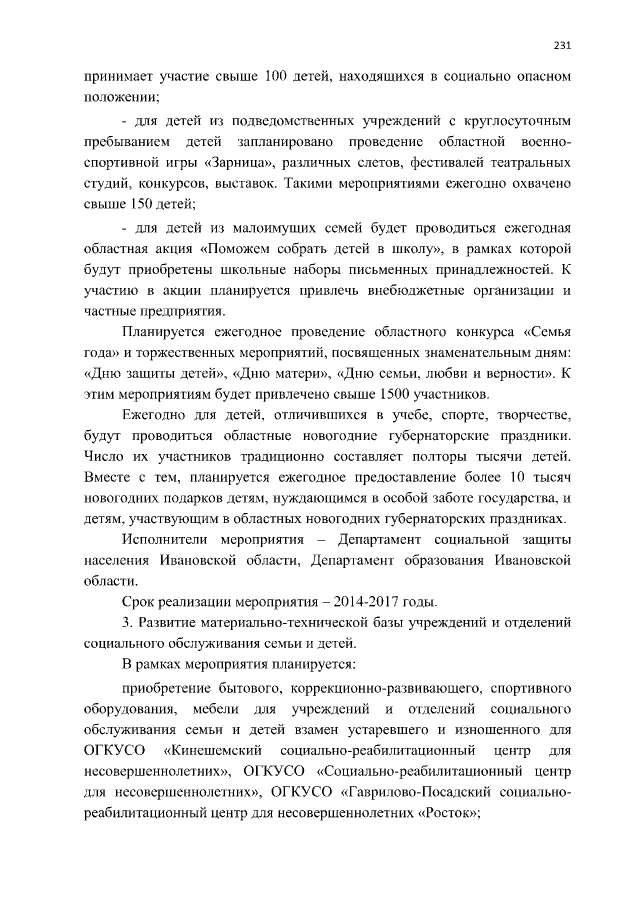 231

принимает участие свыше 100 детей, находящихся в социально опасном положении;

- для детей из подведомственных учреждений с круглосуточным пребыванием детей запланировано проведение областной военно-спортивной игры «Зарница», различных слетов, фестивалей театральных студий, конкурсов, выставок. Такими мероприятиями ежегодно охвачено свыше 150 детей;

- для детей из малоимущих семей будет проводиться ежегодная областная акция «Поможем собрать детей в школу», в рамках которой будут приобретены школьные наборы письменных принадлежностей. К участию в акции планируется привлечь внебюджетные организации и частные предприятия.

Планируется ежегодное проведение областного конкурса «Семья года» и торжественных мероприятий, посвященных знаменательным дням: «Дню защиты детей», «Дню матери», «Дню семьи, любви и верности». К этим мероприятиям будет привлечено свыше 1500 участников.

Ежегодно для детей, отличившихся в учебе, спорте, творчестве, будут проводиться областные новогодние губернаторские праздники. Число их участников традиционно составляет полторы тысячи детей. Вместе с тем, планируется ежегодное предоставление более 10 тысяч новогодних подарков детям, нуждающимся в особой заботе государства, и детям, участвующим в областных новогодних губернаторских праздниках.

Исполнители мероприятия – Департамент социальной защиты населения Ивановской области, Департамент образования Ивановской области.

Срок реализации мероприятия – 2014-2017 годы.

3. Развитие материально-технической базы учреждений и отделений социального обслуживания семьи и детей.

В рамках мероприятия планируется:

приобретение бытового, коррекционно-развивающего, спортивного оборудования, мебели для учреждений и отделений социального обслуживания семьи и детей взамен устаревшего и изношенного для ОГКУСО «Кинешемский социально-реабилитационный центр для несовершеннолетних», ОГКУСО «Социально-реабилитационный центр для несовершеннолетних», ОГКУСО «Гаврилово-Посадский социально-реабилитационный центр для несовершеннолетних «Росток»;